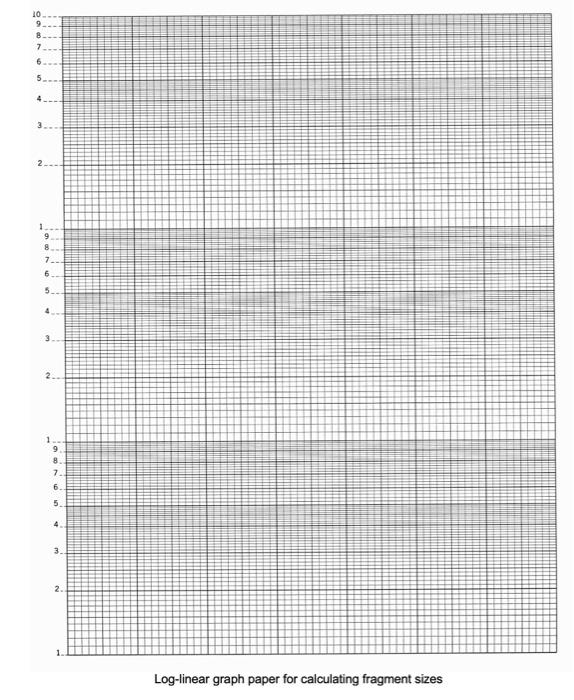 10
9
8
7
6
5
4
3
2
1
9
8
7
6
5
4
3
2
1
9
8
7
6
5
4
3
2
1

Log-linear graph paper for calculating fragment sizes